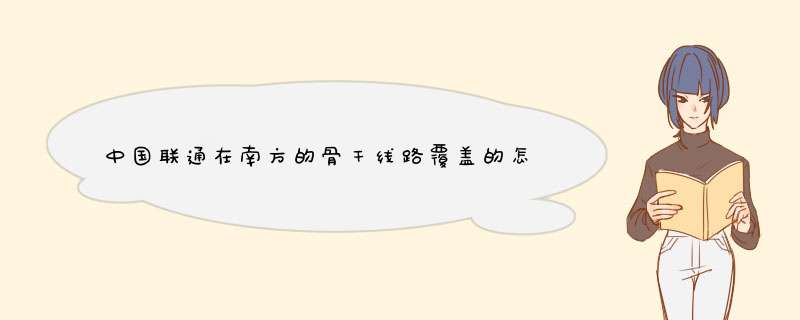 中国联通在南方的骨干线路覆盖的怎